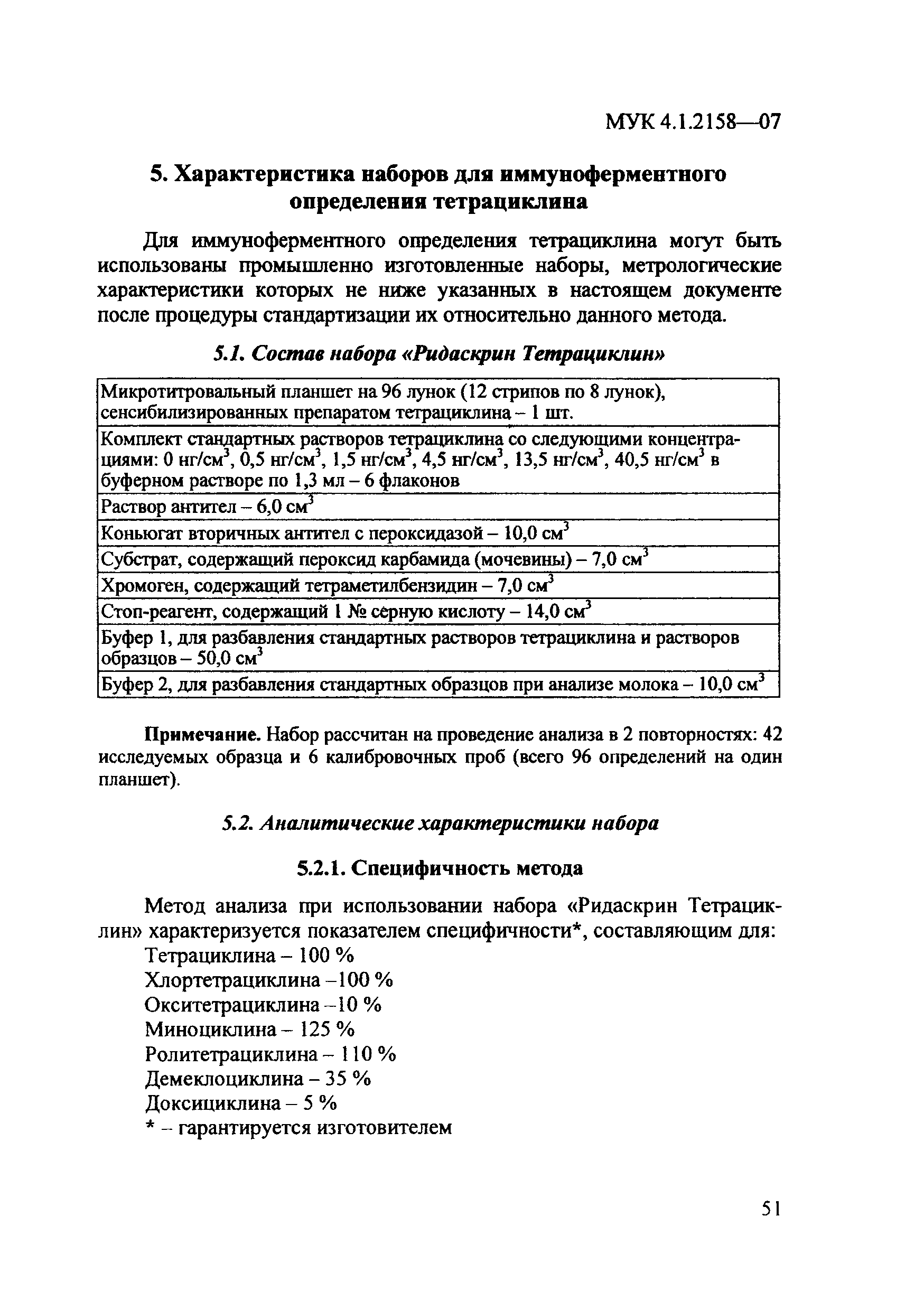 МУК 4.1.2158—07

5. Характеристика наборов для иммуноферментного определения тетрациклина

Для иммуноферментного определения тетрациклина могут быть использованы промышленно изготовленные наборы, метрологические характеристики которых не ниже указанных в настоящем документе после процедуры стандартизации их относительно данного метода.

5.1. Состав набора «Ридаскрин Тетрациклин»

| Микротитровальный планшет на 96 лунок (12 стрипов по 8 лунок), сенсибилизированных препаратом тетрациклина – 1 шт. |
|---|
| Комплект стандартных растворов тетрациклина со следующими концентрациями: 0 нг/см$^3$, 0,5 нг/см$^3$, 1,5 нг/см$^3$, 4,5 нг/см$^3$, 13,5 нг/см$^3$, 40,5 нг/см$^3$ в буферном растворе по 1,3 мл – 6 флаконов |
| Раствор антител – 6,0 см$^3$ |
| Коньюгат вторичных антител с пероксидазой – 10,0 см$^3$ |
| Субстрат, содержащий пероксид карбамида (мочевины) – 7,0 см$^3$ |
| Хромоген, содержащий тетраметилбензидин – 7,0 см$^3$ |
| Стоп-реагент, содержащий 1 № серную кислоту – 14,0 см$^3$ |
| Буфер 1, для разбавления стандартных растворов тетрациклина и растворов образцов – 50,0 см$^3$ |
| Буфер 2, для разбавления стандартных образцов при анализе молока – 10,0 см$^3$ |

Примечание. Набор рассчитан на проведение анализа в 2 повторностях: 42 исследуемых образца и 6 калибровочных проб (всего 96 определений на один планшет).

5.2. Аналитические характеристики набора

5.2.1. Специфичность метода

Метод анализа при использовании набора «Ридаскрин Тетрациклин» характеризуется показателем специфичности*, составляющим для:
Тетрациклина – 100 %
Хлортетрациклина –100 %
Окситетрациклина –10 %
Миноциклина – 125 %
Ролитетрациклина – 110 %
Демеклоциклина – 35 %
Доксициклина – 5 %
* – гарантируется изготовителем

51